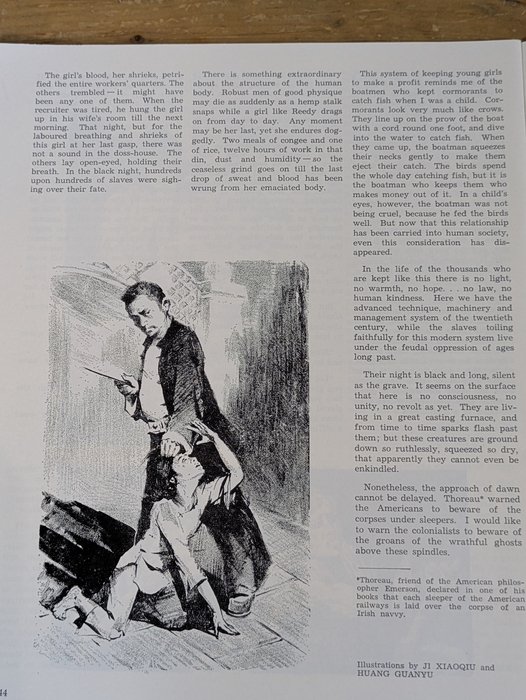 The girl's blood, her shrieks, petrified the entire workers' quarters. The others trembled — it might have been any one of them. When the recruiter was tired, he hung the girl up in his wife's room till the next morning. That night, but for the laboured breathing and shrieks of this girl at her last gasp, there was not a sound in the doss-house. The others lay open-eyed, holding their breath. In the black night, hundreds upon hundreds of slaves were sighing over their fate.

There is something extraordinary about the structure of the human body. Robust men of good physique may die as suddenly as a hemp stalk snaps while a girl like Reedy drags on from day to day. Any moment may be her last, yet she endures doggedly. Two meals of congee and one of rice, twelve hours of work in that din, dust and humidity — so the ceaseless grind goes on till the last drop of sweat and blood has been wrung from her emaciated body.

This system of keeping young girls to make a profit reminds me of the boatmen who kept cormorants to catch fish when I was a child. Cormorants look very much like crows. They line up on the prow of the boat with a cord round one foot, and dive into the water to catch fish. When they came up, the boatman squeezes their necks gently to make them eject their catch. The birds spend the whole day catching fish, but it is the boatman who keeps them who makes money out of it. In a child's eyes, however, the boatman was not being cruel, because he fed the birds well. But now that this relationship has been carried into human society, even this consideration has disappeared.

In the life of the thousands who are kept like this there is no light, no warmth, no hope. . . no law, no human kindness. Here we have the advanced technique, machinery and management system of the twentieth century, while the slaves toiling faithfully for this modern system live under the feudal oppression of ages long past.

Their night is black and long, silent as the grave. It seems on the surface that here is no consciousness, no unity, no revolt as yet. They are living in a great casting furnace, and from time to time sparks flash past them; but these creatures are ground down so ruthlessly, squeezed so dry, that apparently they cannot even be enkindled.

Nonetheless, the approach of dawn cannot be delayed. Thoreau* warned the Americans to beware of the corpses under sleepers. I would like to warn the colonialists to beware of the groans of the wrathful ghosts above these spindles.

*Thoreau, friend of the American philosopher Emerson, declared in one of his books that each sleeper of the American railways is laid over the corpse of an Irish navvy.

Illustrations by JI XIAOQIU and HUANG GUANYU

44